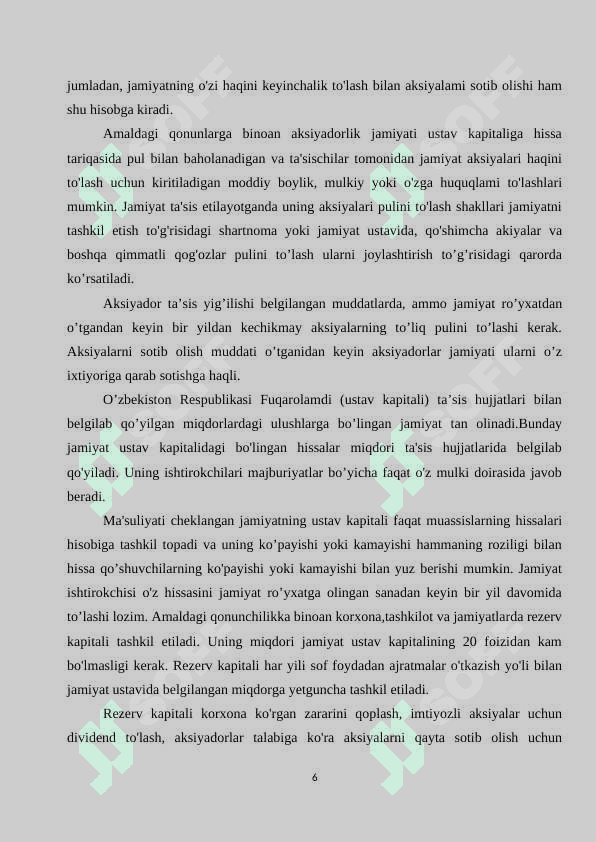 jumladan, jamiyatning o'zi haqini keyinchalik to'lash bilan aksiyalami sotib olishi ham shu hisobga kiradi.

Amaldagi qonunlarga binoan aksiyadorlik jamiyati ustav kapitaliga hissa tariqasida pul bilan baholanadigan va ta'sischilar tomonidan jamiyat aksiyalari haqini to'lash uchun kiritiladigan moddiy boylik, mulkiy yoki o'zga huquqlami to'lashlari mumkin. Jamiyat ta'sis etilayotganda uning aksiyalari pulini to'lash shakllari jamiyatni tashkil etish to'g'risidagi shartnoma yoki jamiyat ustavida, qo'shimcha akiyalar va boshqa qimmatli qog'ozlar pulini to’lash ularni joylashtirish to’g’risidagi qarorda ko’rsatiladi.

Aksiyador ta’sis yig’ilishi belgilangan muddatlarda, ammo jamiyat ro’yxatdan o’tgandan keyin bir yildan kechikmay aksiyalarning to’liq pulini to’lashi kerak. Aksiyalarni sotib olish muddati o’tganidan keyin aksiyadorlar jamiyati ularni o’z ixtiyoriga qarab sotishga haqli.

O’zbekiston Respublikasi Fuqarolamdi (ustav kapitali) ta’sis hujjatlari bilan belgilab qo’yilgan miqdorlardagi ulushlarga bo’lingan jamiyat tan olinadi.Bunday jamiyat ustav kapitalidagi bo'lingan hissalar miqdori ta'sis hujjatlarida belgilab qo'yiladi. Uning ishtirokchilari majburiyatlar bo’yicha faqat o'z mulki doirasida javob beradi.

Ma'suliyati cheklangan jamiyatning ustav kapitali faqat muassislarning hissalari hisobiga tashkil topadi va uning ko’payishi yoki kamayishi hammaning roziligi bilan hissa qo’shuvchilarning ko'payishi yoki kamayishi bilan yuz berishi mumkin. Jamiyat ishtirokchisi o'z hissasini jamiyat ro’yxatga olingan sanadan keyin bir yil davomida to’lashi lozim. Amaldagi qonunchilikka binoan korxona,tashkilot va jamiyatlarda rezerv kapitali tashkil etiladi. Uning miqdori jamiyat ustav kapitalining 20 foizidan kam bo'lmasligi kerak. Rezerv kapitali har yili sof foydadan ajratmalar o'tkazish yo'li bilan jamiyat ustavida belgilangan miqdorga yetguncha tashkil etiladi.

Rezerv kapitali korxona ko'rgan zararini qoplash, imtiyozli aksiyalar uchun dividend to'lash, aksiyadorlar talabiga ko'ra aksiyalarni qayta sotib olish uchun

6